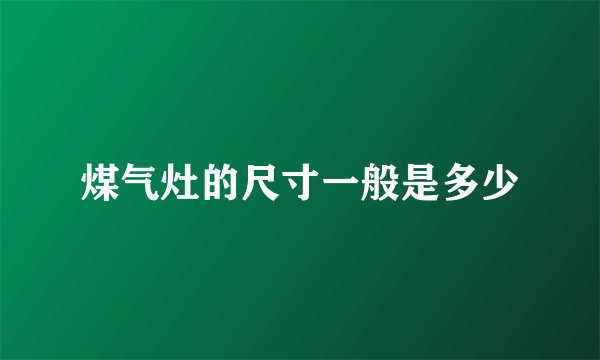 煤气灶的尺寸一般是多少